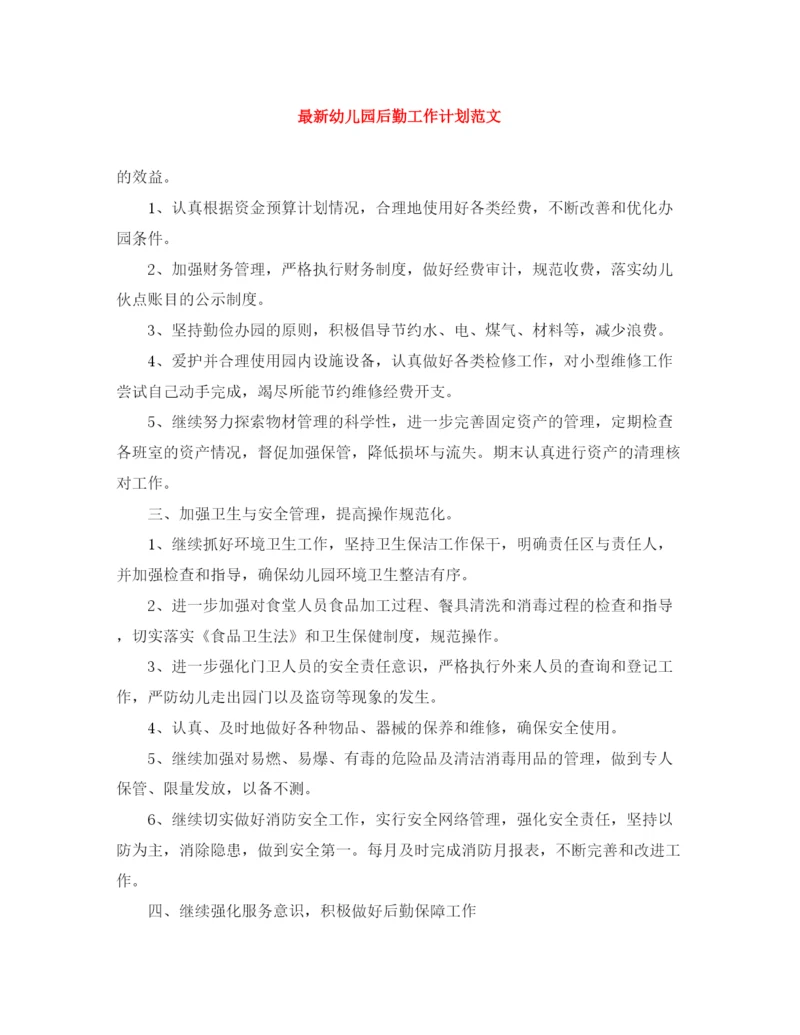 最新幼儿园后勤工作计划范文

的效益。

1、认真根据资金预算计划情况，合理地使用好各类经费，不断改善和优化办园条件。

2、加强财务管理，严格执行财务制度，做好经费审计，规范收费，落实幼儿伙点账目的公示制度。

3、坚持勤俭办园的原则，积极倡导节约水、电、煤气、材料等，减少浪费。

4、爱护并合理使用园内设施设备，认真做好各类检修工作，对小型维修工作尝试自己动手完成，竭尽所能节约维修经费开支。

5、继续努力探索物材管理的科学性，进一步完善固定资产的管理，定期检查各班室的资产情况，督促加强保管，降低损坏与流失。期末认真进行资产的清理核对工作。

三、加强卫生与安全管理，提高操作规范化。

1、继续抓好环境卫生工作，坚持卫生保洁工作保干，明确责任区与责任人，并加强检查和指导，确保幼儿园环境卫生整洁有序。

2、进一步加强对食堂人员食品加工过程、餐具清洗和消毒过程的检查和指导，切实落实《食品卫生法》和卫生保健制度，规范操作。

3、进一步强化门卫人员的安全责任意识，严格执行外来人员的查询和登记工作，严防幼儿走出园门以及盗窃等现象的发生。

4、认真、及时地做好各种物品、器械的保养和维修，确保安全使用。

5、继续加强对易燃、易爆、有毒的危险品及清洁消毒用品的管理，做到专人保管、限量发放，以备不测。

6、继续切实做好消防安全工作，实行安全网络管理，强化安全责任，坚持以防为主，消除隐患，做到安全第一。每月及时完成消防月报表，不断完善和改进工作。

四、继续强化服务意识，积极做好后勤保障工作